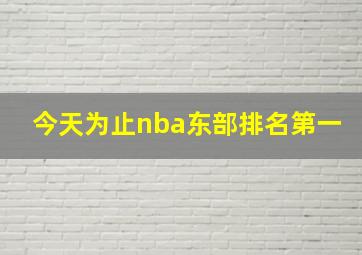 今天为止nba东部排名第一